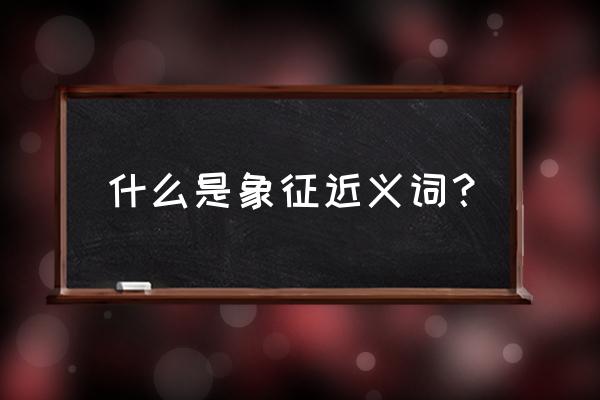 什么是象征近义词？